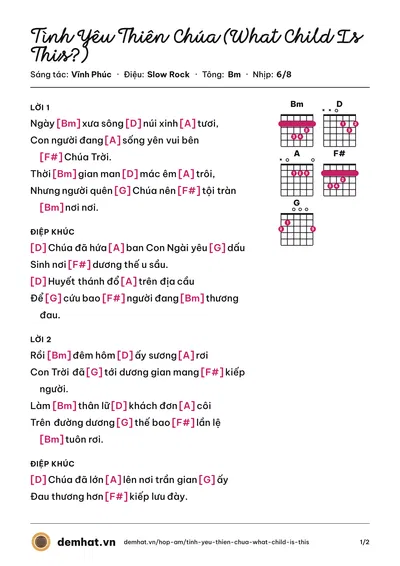 Tình Yêu Thiên Chúa (What Child Is This?)

Sáng tác: Vĩnh Phúc · Điệu: Slow Rock · Tông: Bm · Nhịp: 6/8

LỜI 1

Ngày [Bm] xưa sông [D] núi xinh [A] tươi,
Con người đang [A] sống yên vui bên [F#] Chúa Trời.
Thời [Bm] gian man [D] mác êm [A] trôi,
Nhưng người quên [G] Chúa nên [F#] tội tràn [Bm] nơi nơi.

ĐIỆP KHÚC

[D] Chúa đã hứa [A] ban Con Ngài yêu [G] dấu
Sinh nơi [F#] dương thế u sầu.
[D] Huyết thánh đổ [A] trên địa cầu
Để [G] cứu bao [F#] người đang [Bm] thương đau.

LỜI 2

Rồi [Bm] đêm hôm [D] ấy sương [A] rơi
Con Trời đã [G] tới dương gian mang [F#] kiếp người.
Làm [Bm] thân lữ [D] khách đơn [A] côi
Trên đường dương [G] thế bao [F#] lần lệ [Bm] tuôn rơi.

ĐIỆP KHÚC

[D] Chúa đã lớn [A] lên nơi trần gian [G] ấy
Đau thương hơn [F#] kiếp lưu đày.

Bm
D
A
F#
G

demhat.vn demhat.vn/hop-am/tinh-yeu-thien-chua-what-child-is-this 1/2